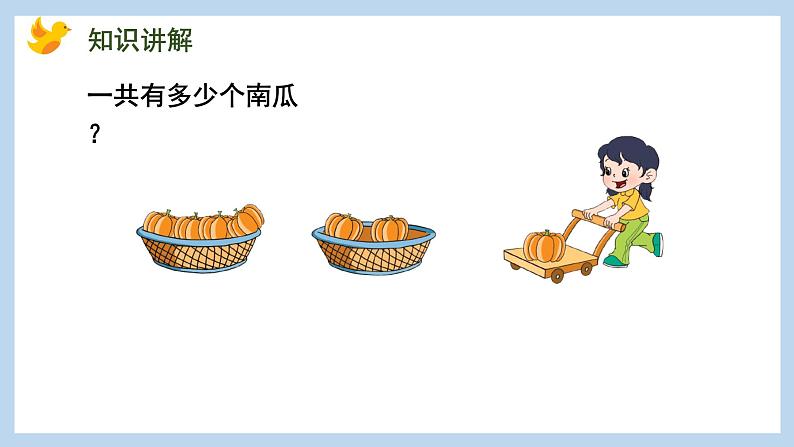 知识讲解

一共有多少个南瓜？